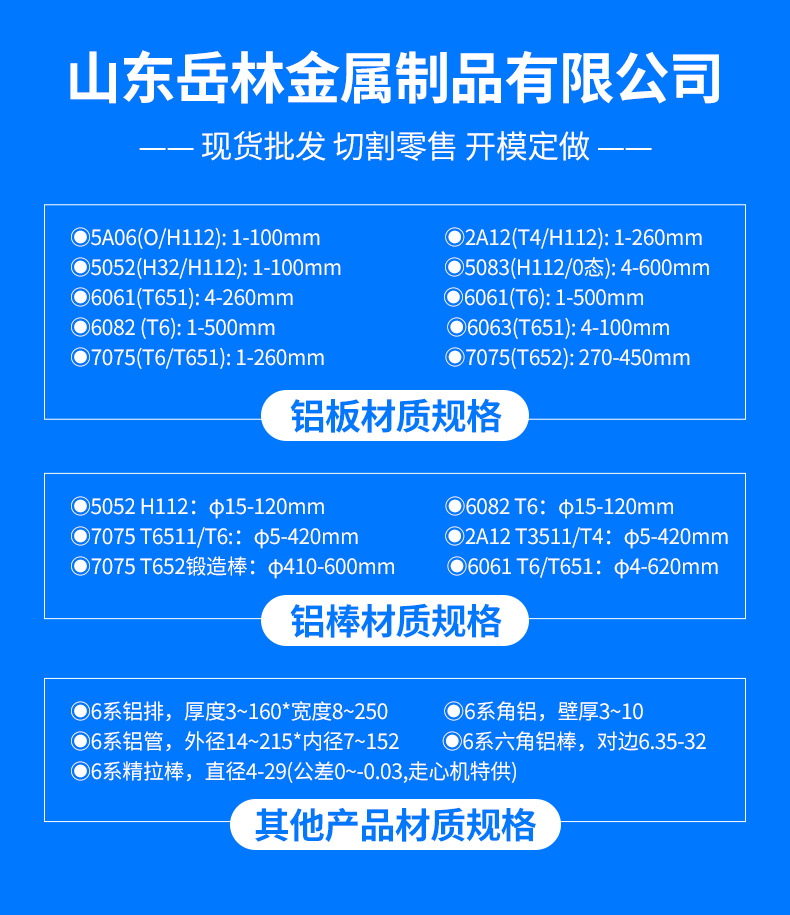 山东岳林金属制品有限公司

—— 现货批发 切割零售 开模定做 ——

◉5A06(O/H112): 1-100mm
◉5052(H32/H112): 1-100mm
◉6061(T651): 4-260mm
◉6082 (T6): 1-500mm
◉7075(T6/T651): 1-260mm

◉2A12(T4/H112): 1-260mm
◉5083(H112/0态): 4-600mm
◉6061(T6): 1-500mm
◉6063(T651): 4-100mm
◉7075(T652): 270-450mm

铝板材质规格

◉5052 H112：ϕ15-120mm
◉7075 T6511/T6:：ϕ5-420mm
◉7075 T652锻造棒：ϕ410-600mm

◉6082 T6：ϕ15-120mm
◉2A12 T3511/T4：ϕ5-420mm
◉6061 T6/T651：ϕ4-620mm

铝棒材质规格

◉6系铝排，厚度3~160*宽度8~250
◉6系铝管，外径14~215*内径7~152
◉6系精拉棒，直径4-29(公差0~-0.03,走心机特供)

◉6系角铝，壁厚3~10
◉6系六角铝棒，对边6.35-32

其他产品材质规格